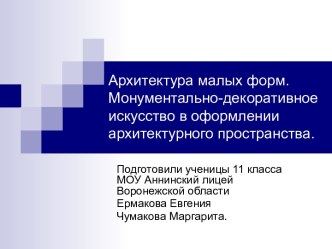 Архитектура малых форм. Монументально-декоративное искусство в оформлении архитектурного пространства.

Подготовили ученицы 11 класса
МОУ Аннинский лицей
Воронежской области
Ермакова Евгения
Чумакова Маргарита.